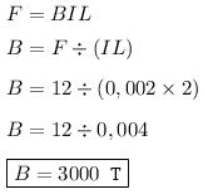 $F = BIL$

$B = F \div (IL)$

$B = 12 \div (0,002 \times 2)$

$B = 12 \div 0,004$

$\boxed{B = 3000 \text{ T}}$